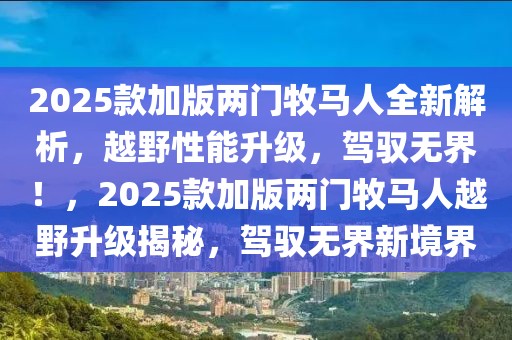 2025款加版两门牧马人全新解析，越野性能升级，驾驭无界！，2025款加版两门牧马人越野升级揭秘，驾驭无界新境界